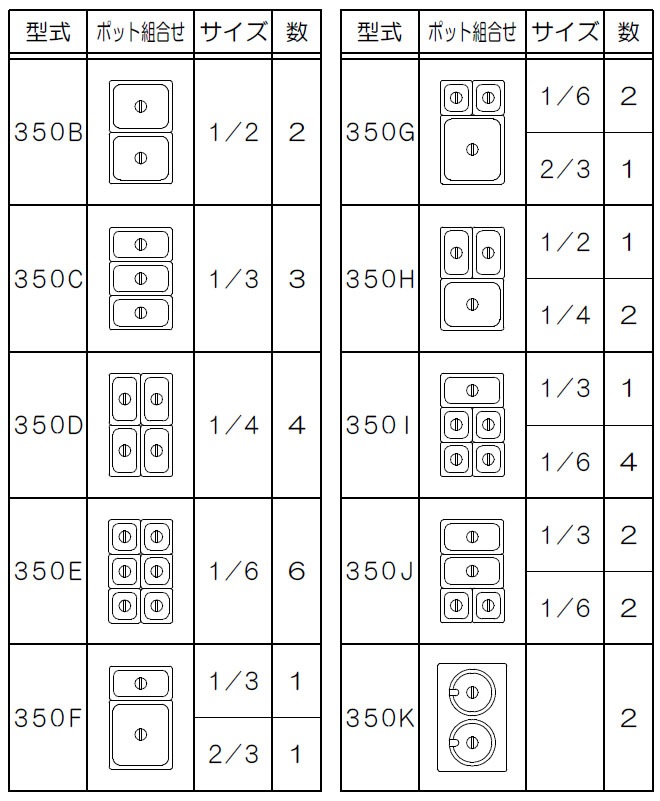 | 型式 | ポット組合せ | サイズ | 数 |
|---|---|---|---|
| 350B | | 1/2 | 2 |
| 350C | | 1/3 | 3 |
| 350D | | 1/4 | 4 |
| 350E | | 1/6 | 6 |
| 350F | | 1/3 | 1 |
| | | 2/3 | 1 |

| 型式 | ポット組合せ | サイズ | 数 |
|---|---|---|---|
| 350G | | 1/6 | 2 |
| | | 2/3 | 1 |
| 350H | | 1/2 | 1 |
| | | 1/4 | 2 |
| 350I | | 1/3 | 1 |
| | | 1/6 | 4 |
| 350J | | 1/3 | 2 |
| | | 1/6 | 2 |
| 350K | | | 2 |